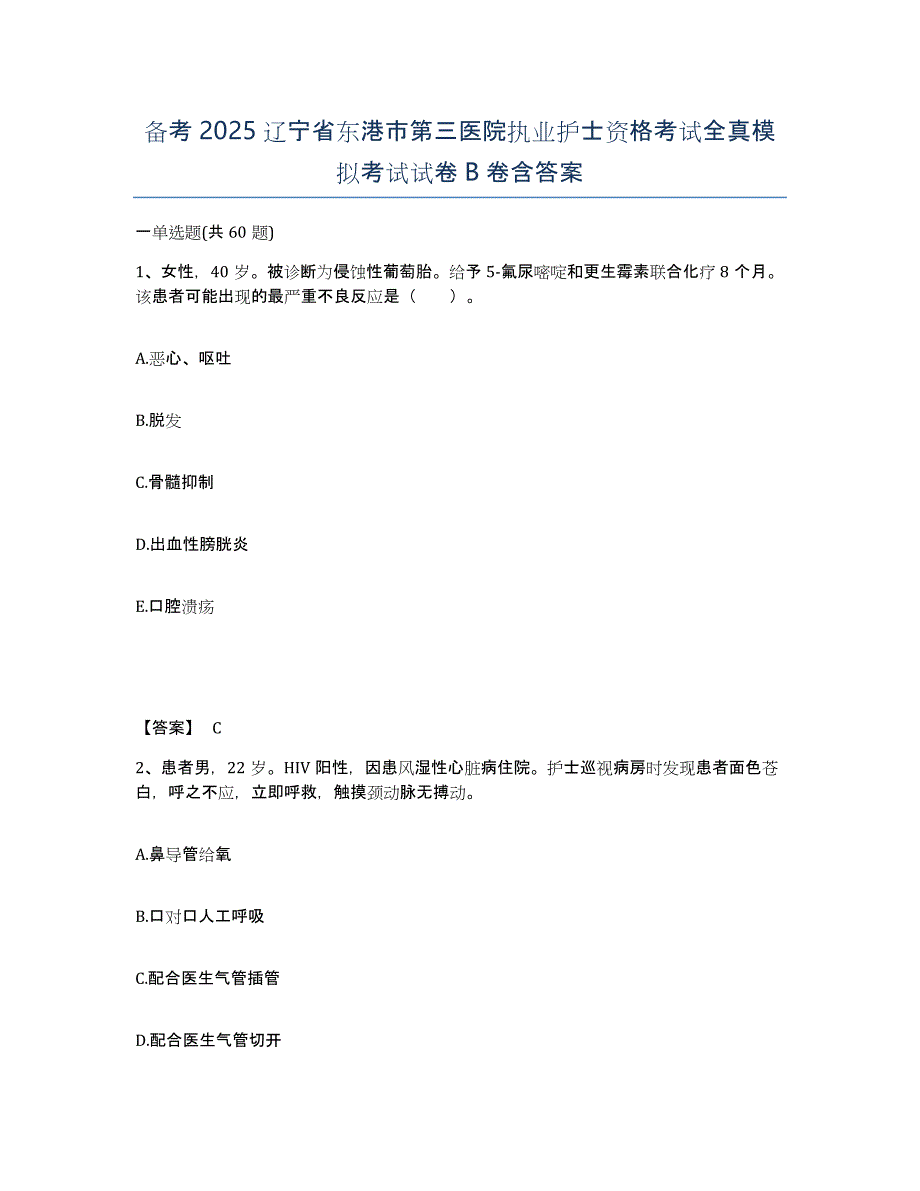 备考 2025 辽宁省东港市第三医院执业护士资格考试全真模拟考试试卷 B 卷含答案

一单选题(共 60 题)

1、女性，40 岁。被诊断为侵蚀性葡萄胎。给予 5-氟尿嘧啶和更生霉素联合化疗 8 个月。该患者可能出现的最严重不良反应是（　　）。

A.恶心、呕吐

B.脱发

C.骨髓抑制

D.出血性膀胱炎

E.口腔溃疡

【答案】 C

2、患者男，22 岁。HIV 阳性，因患风湿性心脏病住院。护士巡视病房时发现患者面色苍白，呼之不应，立即呼救，触摸颈动脉无搏动。

A.鼻导管给氧

B.口对口人工呼吸

C.配合医生气管插管

D.配合医生气管切开